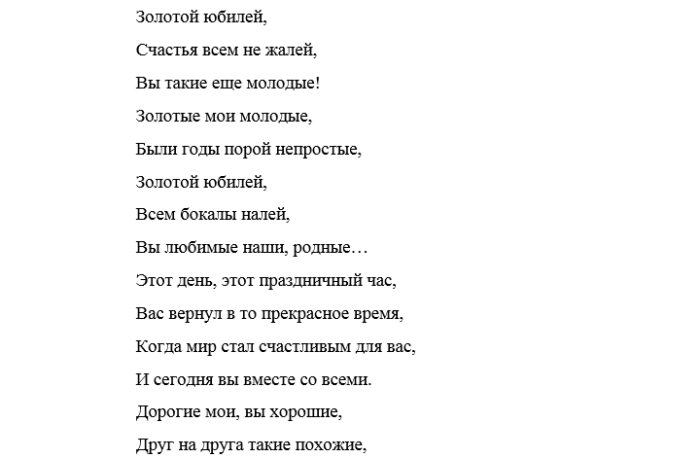 Золотой юбилей,
Счастья всем не жалей,
Вы такие еще молодые!
Золотые мои молодые,
Были годы порой непростые,
Золотой юбилей,
Всем бокалы налей,
Вы любимые наши, родные…
Этот день, этот праздничный час,
Вас вернул в то прекрасное время,
Когда мир стал счастливым для вас,
И сегодня вы вместе со всеми.
Дорогие мои, вы хорошие,
Друг на друга такие похожие,